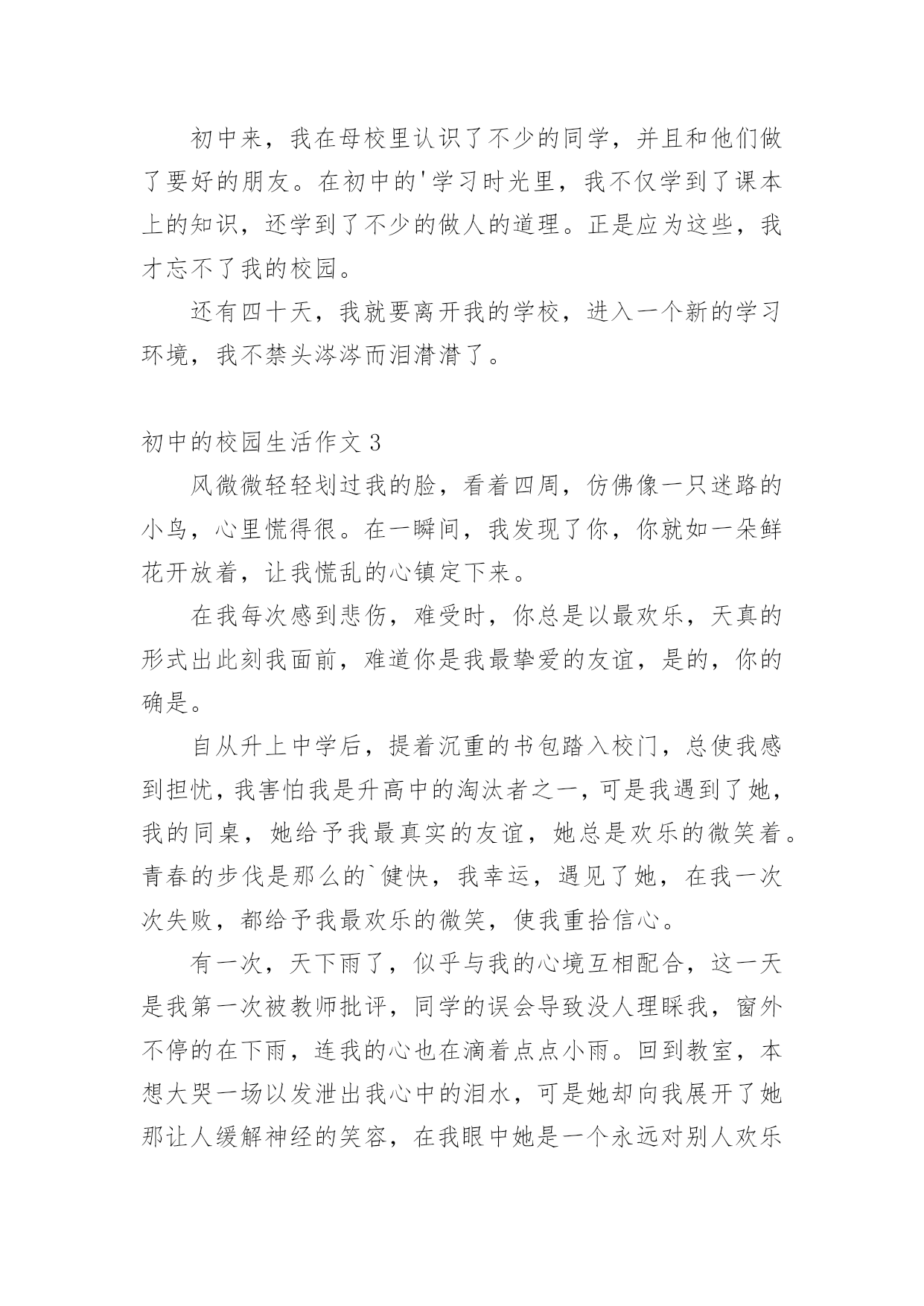 初中来，我在母校里认识了不少的同学，并且和他们做了要好的朋友。在初中的'学习时光里，我不仅学到了课本上的知识，还学到了不少的做人的道理。正是应为这些，我才忘不了我的校园。

还有四十天，我就要离开我的学校，进入一个新的学习环境，我不禁头涔涔而泪潸潸了。

初中的校园生活作文 3

风微微轻轻划过我的脸，看着四周，仿佛像一只迷路的小鸟，心里慌得很。在一瞬间，我发现了你，你就如一朵鲜花开放着，让我慌乱的心镇定下来。

在我每次感到悲伤，难受时，你总是以最欢乐，天真的形式出此刻我面前，难道你是我最挚爱的友谊，是的，你的确是。

自从升上中学后，提着沉重的书包踏入校门，总使我感到担忧，我害怕我是升高中的淘汰者之一，可是我遇到了她，我的同桌，她给予我最真实的友谊，她总是欢乐的微笑着。青春的步伐是那么的`健快，我幸运，遇见了她，在我一次次失败，都给予我最欢乐的微笑，使我重拾信心。

有一次，天下雨了，似乎与我的心境互相配合，这一天是我第一次被教师批评，同学的误会导致没人理睬我，窗外不停的在下雨，连我的心也在滴着点点小雨。回到教室，本想大哭一场以发泄出我心中的泪水，可是她却向我展开了她那让人缓解神经的笑容，在我眼中她是一个永远对别人欢乐